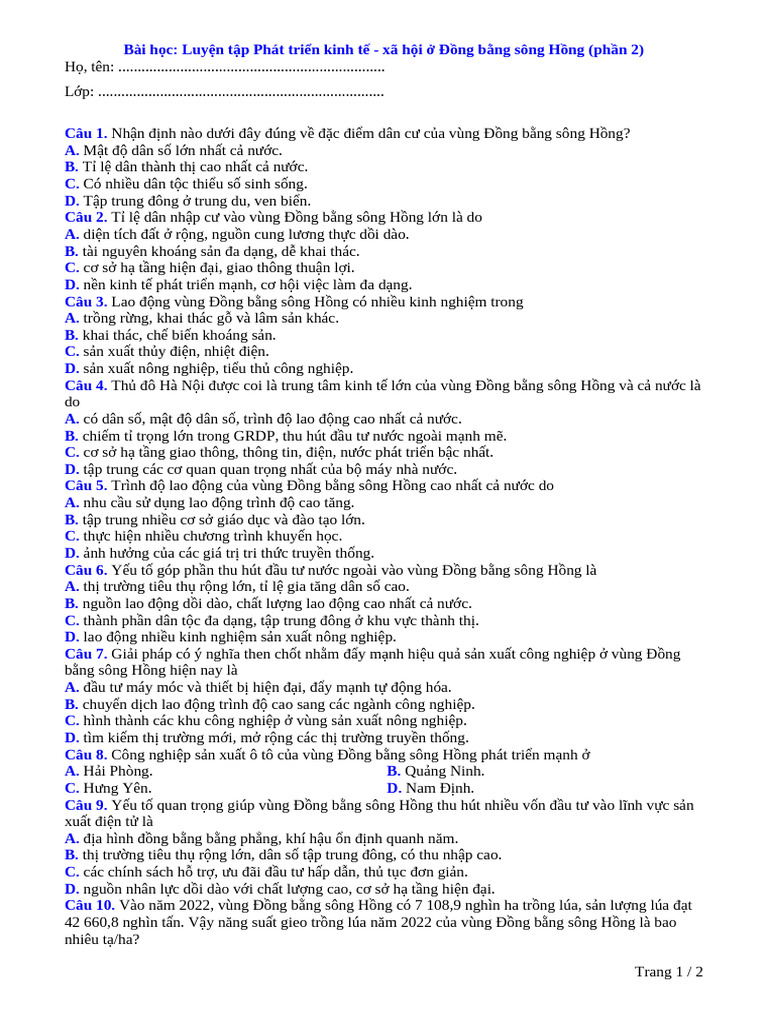 Bài học: Luyện tập Phát triển kinh tế - xã hội ở Đồng bằng sông Hồng (phần 2)

Họ, tên: ......................................................................

Lớp: ..........................................................................

Câu 1. Nhận định nào dưới đây đúng về đặc điểm dân cư của vùng Đồng bằng sông Hồng?
A. Mật độ dân số lớn nhất cả nước.
B. Tỉ lệ dân thành thị cao nhất cả nước.
C. Có nhiều dân tộc thiểu số sinh sống.
D. Tập trung đông ở trung du, ven biển.
Câu 2. Tỉ lệ dân nhập cư vào vùng Đồng bằng sông Hồng lớn là do
A. diện tích đất ở rộng, nguồn cung lương thực dồi dào.
B. tài nguyên khoáng sản đa dạng, dễ khai thác.
C. cơ sở hạ tầng hiện đại, giao thông thuận lợi.
D. nền kinh tế phát triển mạnh, cơ hội việc làm đa dạng.
Câu 3. Lao động vùng Đồng bằng sông Hồng có nhiều kinh nghiệm trong
A. trồng rừng, khai thác gỗ và lâm sản khác.
B. khai thác, chế biến khoáng sản.
C. sản xuất thủy điện, nhiệt điện.
D. sản xuất nông nghiệp, tiểu thủ công nghiệp.
Câu 4. Thủ đô Hà Nội được coi là trung tâm kinh tế lớn của vùng Đồng bằng sông Hồng và cả nước là do
A. có dân số, mật độ dân số, trình độ lao động cao nhất cả nước.
B. chiếm tỉ trọng lớn trong GRDP, thu hút đầu tư nước ngoài mạnh mẽ.
C. cơ sở hạ tầng giao thông, thông tin, điện, nước phát triển bậc nhất.
D. tập trung các cơ quan quan trọng nhất của bộ máy nhà nước.
Câu 5. Trình độ lao động của vùng Đồng bằng sông Hồng cao nhất cả nước do
A. nhu cầu sử dụng lao động trình độ cao tăng.
B. tập trung nhiều cơ sở giáo dục và đào tạo lớn.
C. thực hiện nhiều chương trình khuyến học.
D. ảnh hưởng của các giá trị tri thức truyền thống.
Câu 6. Yếu tố góp phần thu hút đầu tư nước ngoài vào vùng Đồng bằng sông Hồng là
A. thị trường tiêu thụ rộng lớn, tỉ lệ gia tăng dân số cao.
B. nguồn lao động dồi dào, chất lượng lao động cao nhất cả nước.
C. thành phần dân tộc đa dạng, tập trung đông ở khu vực thành thị.
D. lao động nhiều kinh nghiệm sản xuất nông nghiệp.
Câu 7. Giải pháp có ý nghĩa then chốt nhằm đẩy mạnh hiệu quả sản xuất công nghiệp ở vùng Đồng bằng sông Hồng hiện nay là
A. đầu tư máy móc và thiết bị hiện đại, đẩy mạnh tự động hóa.
B. chuyển dịch lao động trình độ cao sang các ngành công nghiệp.
C. hình thành các khu công nghiệp ở vùng sản xuất nông nghiệp.
D. tìm kiếm thị trường mới, mở rộng các thị trường truyền thống.
Câu 8. Công nghiệp sản xuất ô tô của vùng Đồng bằng sông Hồng phát triển mạnh ở
A. Hải Phòng.
B. Quảng Ninh.
C. Hưng Yên.
D. Nam Định.
Câu 9. Yếu tố quan trọng giúp vùng Đồng bằng sông Hồng thu hút nhiều vốn đầu tư vào lĩnh vực sản xuất điện tử là
A. địa hình đồng bằng bằng phẳng, khí hậu ổn định quanh năm.
B. thị trường tiêu thụ rộng lớn, dân số tập trung đông, có thu nhập cao.
C. các chính sách hỗ trợ, ưu đãi đầu tư hấp dẫn, thủ tục đơn giản.
D. nguồn nhân lực dồi dào với chất lượng cao, cơ sở hạ tầng hiện đại.
Câu 10. Vào năm 2022, vùng Đồng bằng sông Hồng có 7 108,9 nghìn ha trồng lúa, sản lượng lúa đạt 42 660,8 nghìn tấn. Vậy năng suất gieo trồng lúa năm 2022 của vùng Đồng bằng sông Hồng là bao nhiêu tạ/ha?

Trang 1 / 2